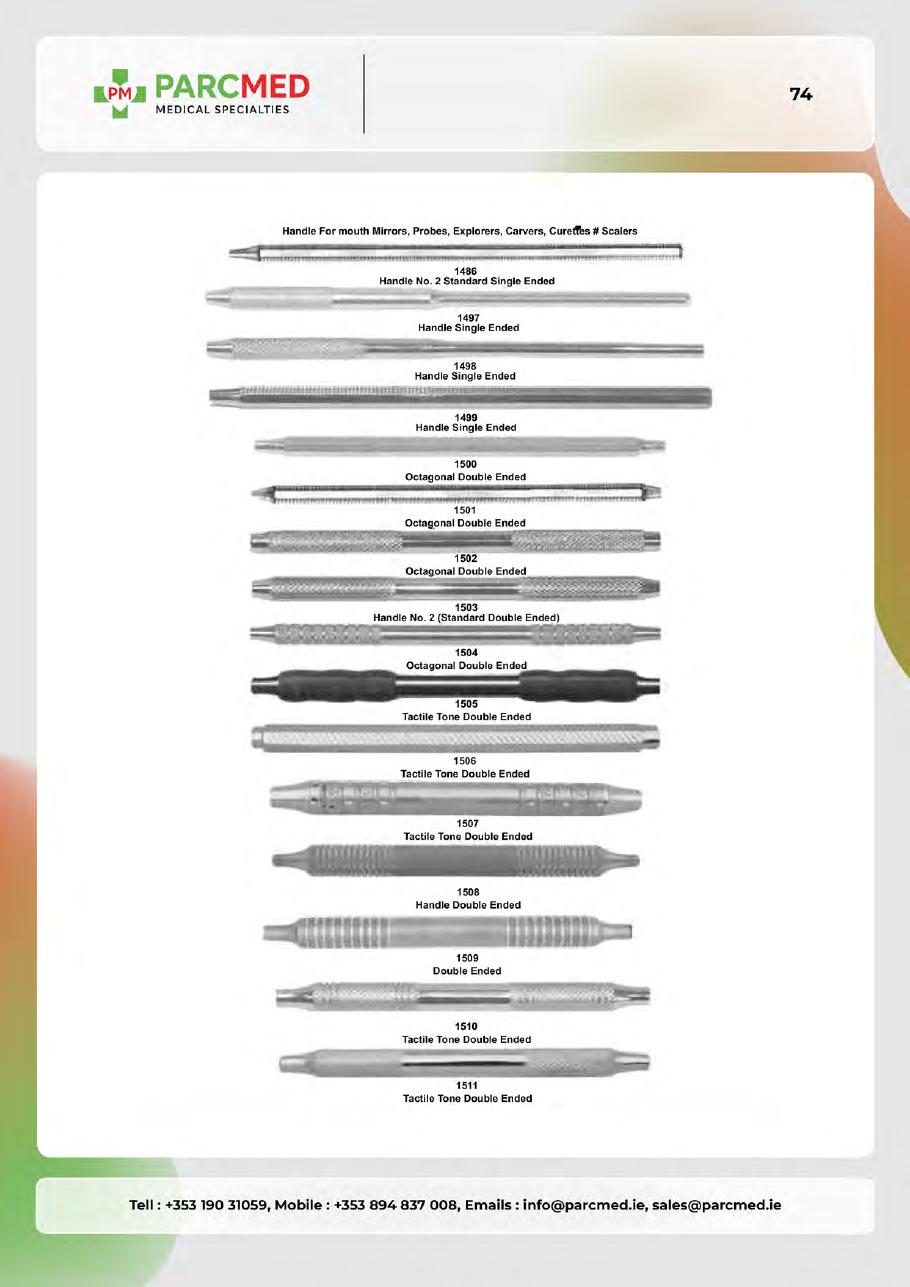 PM PARCMED
MEDICAL SPECIALTIES

74

Handle For mouth Mirrors, Probes, Explorers, Carvers, Curettes # Scalers

1486
Handle No. 2 Standard Single Ended

1497
Handle Single Ended

1498
Handle Single Ended

1499
Handle Single Ended

1500
Octagonal Double Ended

1501
Octagonal Double Ended

1502
Octagonal Double Ended

1503
Handle No. 2 (Standard Double Ended)

1504
Octagonal Double Ended

1505
Tactile Tone Double Ended

1506
Tactile Tone Double Ended

1507
Tactile Tone Double Ended

1508
Handle Double Ended

1509
Double Ended

1510
Tactile Tone Double Ended

1511
Tactile Tone Double Ended

Tell : +353 190 31059, Mobile : +353 894 837 008, Emails : info@parcmed.ie, sales@parcmed.ie